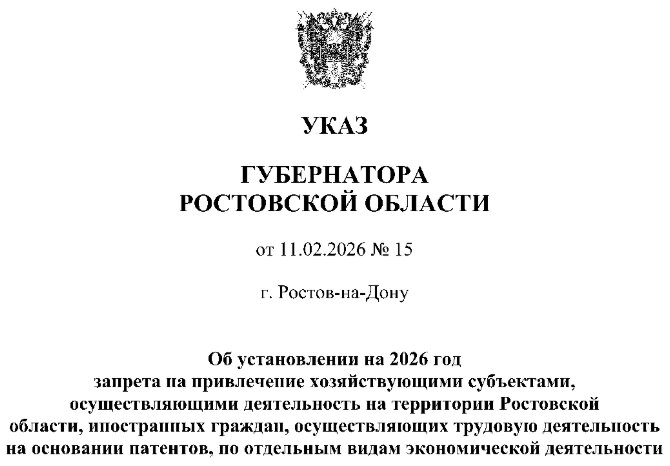 УКАЗ

ГУБЕРНАТОРА
РОСТОВСКОЙ ОБЛАСТИ

от 11.02.2026 № 15

г. Ростов-на-Дону

Об установлении на 2026 год запрета на привлечение хозяйствующими субъектами, осуществляющими деятельность на территории Ростовской области, иностранных граждан, осуществляющих трудовую деятельность на основании патентов, по отдельным видам экономической деятельности